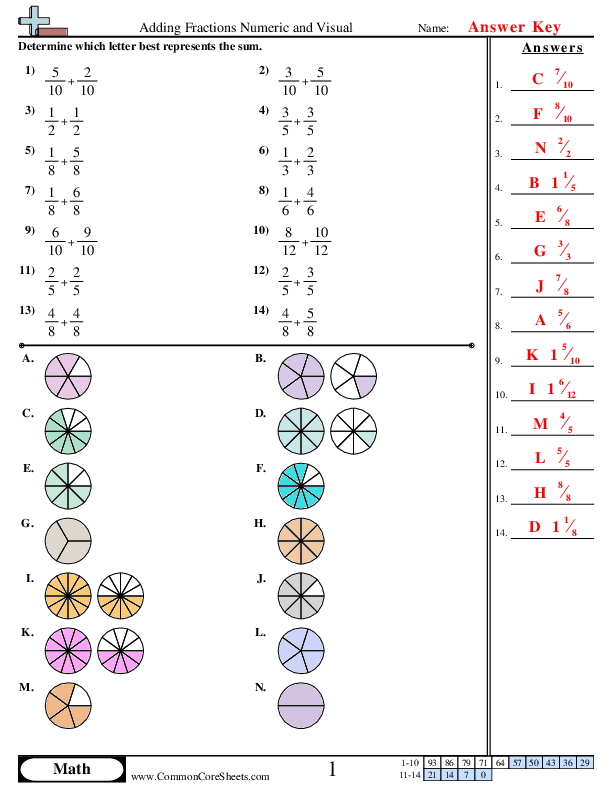 Adding Fractions Numeric and Visual
Name: Answer Key

Determine which letter best represents the sum.

1) $\frac{5}{10}+\frac{2}{10}$
2) $\frac{3}{10}+\frac{5}{10}$
3) $\frac{1}{2}+\frac{1}{2}$
4) $\frac{3}{5}+\frac{3}{5}$
5) $\frac{1}{8}+\frac{5}{8}$
6) $\frac{1}{3}+\frac{2}{3}$
7) $\frac{1}{8}+\frac{6}{8}$
8) $\frac{1}{6}+\frac{4}{6}$
9) $\frac{6}{10}+\frac{9}{10}$
10) $\frac{8}{12}+\frac{10}{12}$
11) $\frac{2}{5}+\frac{2}{5}$
12) $\frac{2}{5}+\frac{3}{5}$
13) $\frac{4}{8}+\frac{4}{8}$
14) $\frac{4}{8}+\frac{5}{8}$

A.
B.
C.
D.
E.
F.
G.
H.
I.
J.
K.
L.
M.
N.

Answers
1. C $\frac{7}{10}$
2. F $\frac{8}{10}$
3. N $\frac{2}{2}$
4. B $1\frac{1}{5}$
5. E $\frac{6}{8}$
6. G $\frac{3}{3}$
7. J $\frac{7}{8}$
8. A $\frac{5}{6}$
9. K $1\frac{5}{10}$
10. I $1\frac{6}{12}$
11. M $\frac{4}{5}$
12. L $\frac{5}{5}$
13. H $\frac{8}{8}$
14. D $1\frac{1}{8}$

Math
www.CommonCoreSheets.com
1

| 1-10 | 93 | 86 | 79 | 71 | 64 | 57 | 50 | 43 | 36 | 29 |
|---|---|---|---|---|---|---|---|---|---|---|
| 11-14 | 21 | 14 | 7 | 0 | | | | | | |